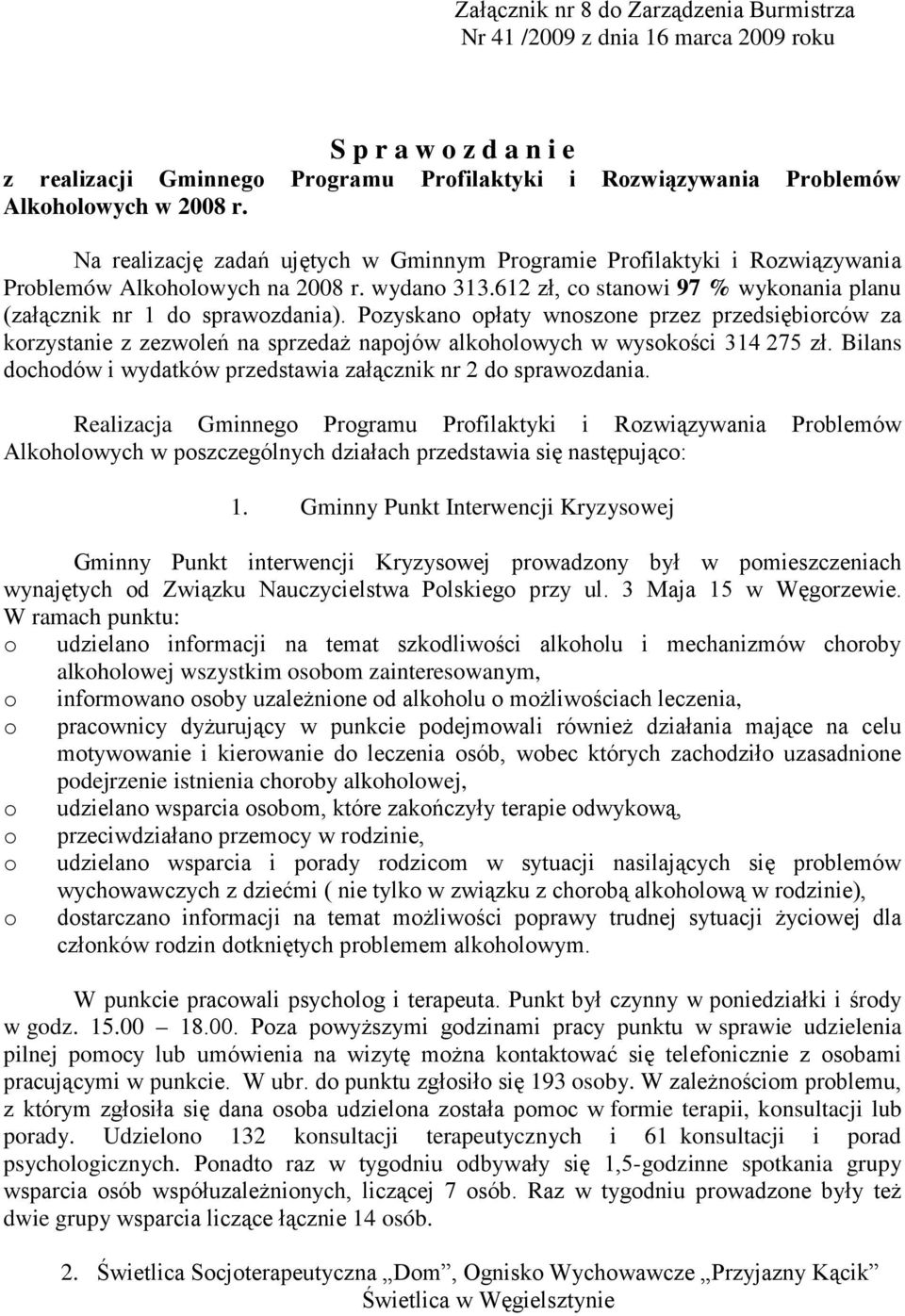 Załącznik nr 8 do Zarządzenia Burmistrza
Nr 41 /2009 z dnia 16 marca 2009 roku

S p r a w o z d a n i e
z realizacji Gminnego Programu Profilaktyki i Rozwiązywania Problemów Alkoholowych w 2008 r.

Na realizację zadań ujętych w Gminnym Programie Profilaktyki i Rozwiązywania Problemów Alkoholowych na 2008 r. wydano 313.612 zł, co stanowi 97 % wykonania planu (załącznik nr 1 do sprawozdania). Pozyskano opłaty wnoszone przez przedsiębiorców za korzystanie z zezwoleń na sprzedaż napojów alkoholowych w wysokości 314 275 zł. Bilans dochodów i wydatków przedstawia załącznik nr 2 do sprawozdania.

Realizacja Gminnego Programu Profilaktyki i Rozwiązywania Problemów Alkoholowych w poszczególnych działach przedstawia się następująco:

1. Gminny Punkt Interwencji Kryzysowej

Gminny Punkt interwencji Kryzysowej prowadzony był w pomieszczeniach wynajętych od Związku Nauczycielstwa Polskiego przy ul. 3 Maja 15 w Węgorzewie. W ramach punktu:
o udzielano informacji na temat szkodliwości alkoholu i mechanizmów choroby alkoholowej wszystkim osobom zainteresowanym,
o informowano osoby uzależnione od alkoholu o możliwościach leczenia,
o pracownicy dyżurujący w punkcie podejmowali również działania mające na celu motywowanie i kierowanie do leczenia osób, wobec których zachodziło uzasadnione podejrzenie istnienia choroby alkoholowej,
o udzielano wsparcia osobom, które zakończyły terapie odwykową,
o przeciwdziałano przemocy w rodzinie,
o udzielano wsparcia i porady rodzicom w sytuacji nasilających się problemów wychowawczych z dziećmi ( nie tylko w związku z chorobą alkoholową w rodzinie),
o dostarczano informacji na temat możliwości poprawy trudnej sytuacji życiowej dla członków rodzin dotkniętych problemem alkoholowym.

W punkcie pracowali psycholog i terapeuta. Punkt był czynny w poniedziałki i środy w godz. 15.00 – 18.00. Poza powyższymi godzinami pracy punktu w sprawie udzielenia pilnej pomocy lub umówienia na wizytę można kontaktować się telefonicznie z osobami pracującymi w punkcie. W ubr. do punktu zgłosiło się 193 osoby. W zależnościom problemu, z którym zgłosiła się dana osoba udzielona została pomoc w formie terapii, konsultacji lub porady. Udzielono 132 konsultacji terapeutycznych i 61 konsultacji i porad psychologicznych. Ponadto raz w tygodniu odbywały się 1,5-godzinne spotkania grupy wsparcia osób współuzależnionych, liczącej 7 osób. Raz w tygodniu prowadzone były też dwie grupy wsparcia liczące łącznie 14 osób.

2. Świetlica Socjoterapeutyczna „Dom”, Ognisko Wychowawcze „Przyjazny Kącik” Świetlica w Węgielsztynie